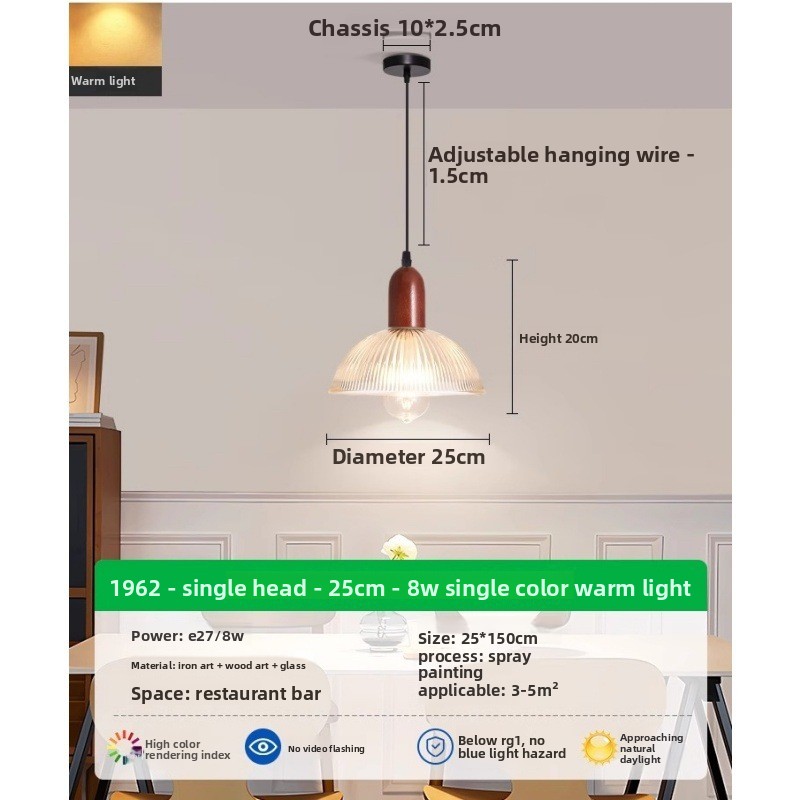 Warm light

Chassis 10*2.5cm

Adjustable hanging wire - 1.5cm

Height 20cm

Diameter 25cm

1962 - single head - 25cm - 8w single color warm light

Power: e27/8w

Material: iron art + wood art + glass

Space: restaurant bar

Size: 25*150cm
process: spray painting
applicable: 3-5m²

High color rendering index

No video flashing

Below rg1, no blue light hazard

Approaching natural daylight